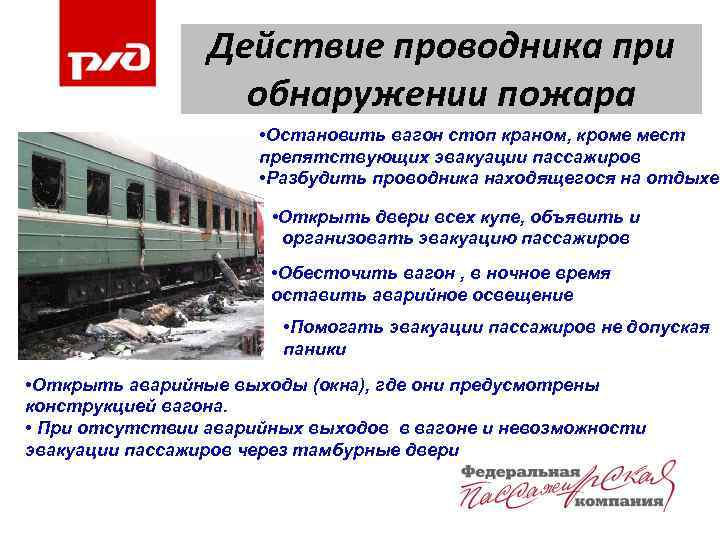 РЖД

Действие проводника при обнаружении пожара

•Остановить вагон стоп краном, кроме мест препятствующих эвакуации пассажиров
•Разбудить проводника находящегося на отдыхе

•Открыть двери всех купе, объявить и организовать эвакуацию пассажиров

•Обесточить вагон , в ночное время оставить аварийное освещение

•Помогать эвакуации пассажиров не допуская паники

•Открыть аварийные выходы (окна), где они предусмотрены конструкцией вагона.
• При отсутствии аварийных выходов в вагоне и невозможности эвакуации пассажиров через тамбурные двери

Федеральная Пассажирская компания